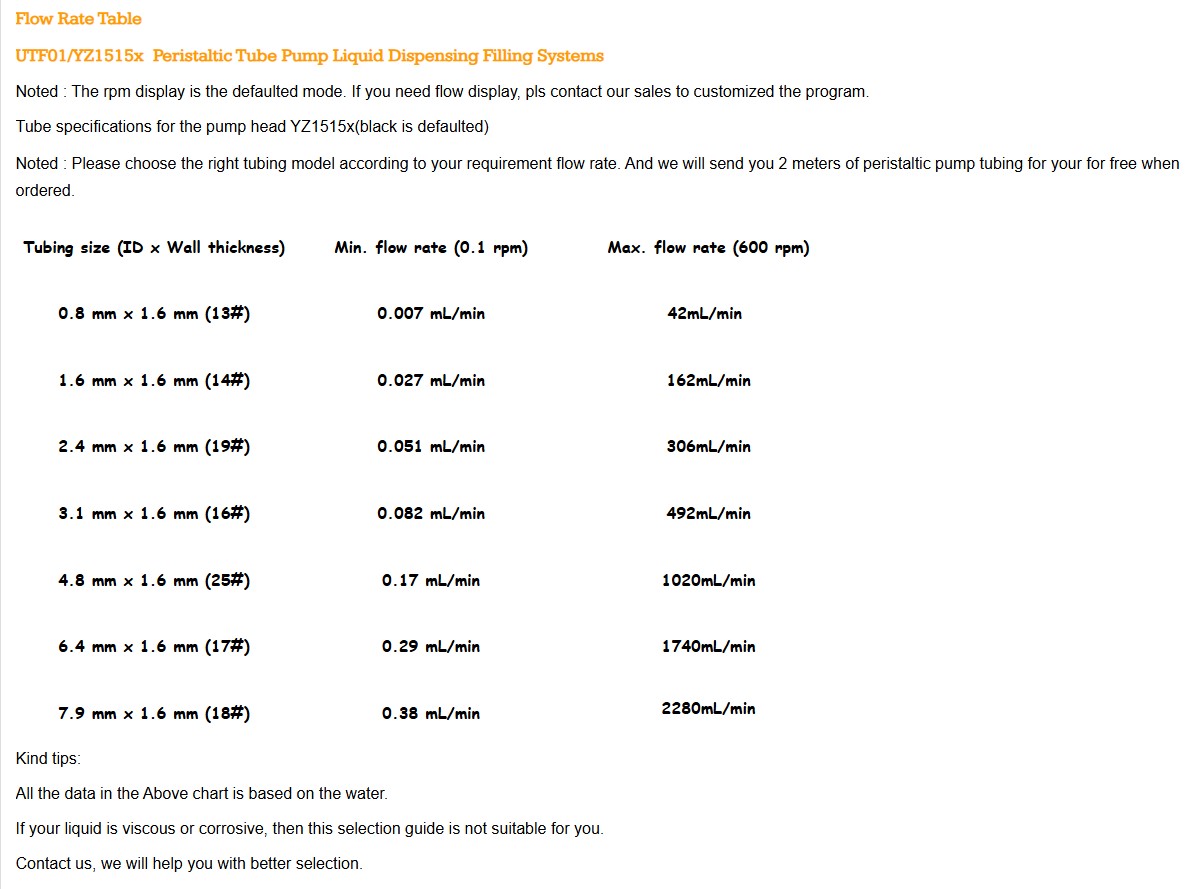 Flow Rate Table

UTF01/YZ1515x Peristaltic Tube Pump Liquid Dispensing Filling Systems

Noted : The rpm display is the defaulted mode. If you need flow display, pls contact our sales to customized the program.

Tube specifications for the pump head YZ1515x(black is defaulted)

Noted : Please choose the right tubing model according to your requirement flow rate. And we will send you 2 meters of peristaltic pump tubing for your for free when ordered.

| Tubing size (ID x Wall thickness) | Min. flow rate (0.1 rpm) | Max. flow rate (600 rpm) |
|---|---|---|
| 0.8 mm x 1.6 mm (13#) | 0.007 mL/min | 42mL/min |
| 1.6 mm x 1.6 mm (14#) | 0.027 mL/min | 162mL/min |
| 2.4 mm x 1.6 mm (19#) | 0.051 mL/min | 306mL/min |
| 3.1 mm x 1.6 mm (16#) | 0.082 mL/min | 492mL/min |
| 4.8 mm x 1.6 mm (25#) | 0.17 mL/min | 1020mL/min |
| 6.4 mm x 1.6 mm (17#) | 0.29 mL/min | 1740mL/min |
| 7.9 mm x 1.6 mm (18#) | 0.38 mL/min | 2280mL/min |

Kind tips:

All the data in the Above chart is based on the water.

If your liquid is viscous or corrosive, then this selection guide is not suitable for you.

Contact us, we will help you with better selection.